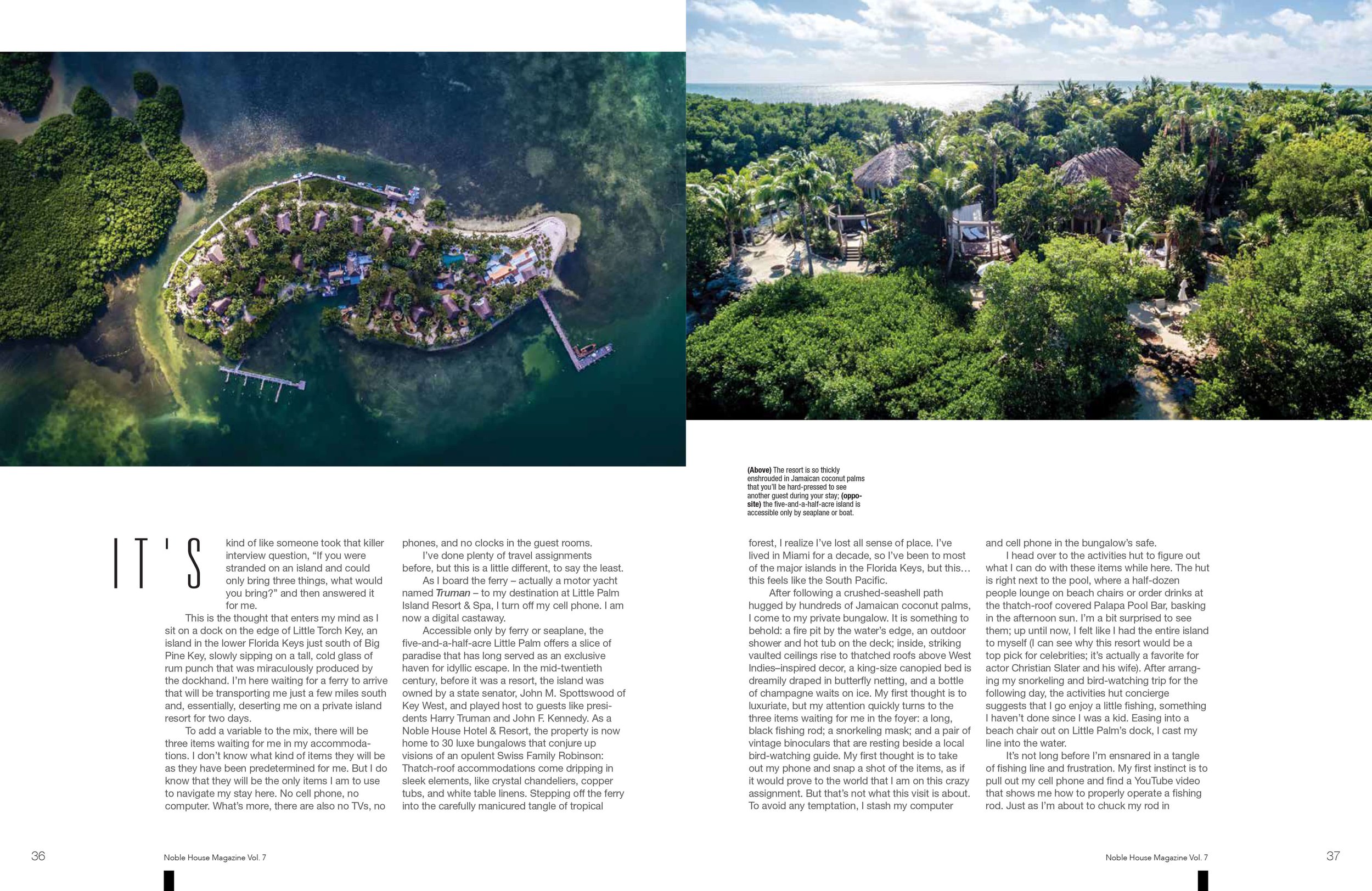 (Above) The resort is so thickly enshrouded in Jamaican coconut palms that you'll be hard-pressed to see another guest during your stay; (opposite) the five-and-a-half-acre island is accessible only by seaplane or boat.

IT'S kind of like someone took that killer interview question, "If you were stranded on an island and could only bring three things, what would you bring?" and then answered it for me.

This is the thought that enters my mind as I sit on a dock on the edge of Little Torch Key, an island in the lower Florida Keys just south of Big Pine Key, slowly sipping on a tall, cold glass of rum punch that was miraculously produced by the dockhand. I'm here waiting for a ferry to arrive that will be transporting me just a few miles south and, essentially, deserting me on a private island resort for two days.

To add a variable to the mix, there will be three items waiting for me in my accommodations. I don't know what kind of items they will be as they have been predetermined for me. But I do know that they will be the only items I am to use to navigate my stay here. No cell phone, no computer. What's more, there are also no TVs, no phones, and no clocks in the guest rooms.

I've done plenty of travel assignments before, but this is a little different, to say the least.

As I board the ferry – actually a motor yacht named Truman – to my destination at Little Palm Island Resort & Spa, I turn off my cell phone. I am now a digital castaway.

Accessible only by ferry or seaplane, the five-and-a-half-acre Little Palm offers a slice of paradise that has long served as an exclusive haven for idyllic escape. In the mid-twentieth century, before it was a resort, the island was owned by a state senator, John M. Spottswood of Key West, and played host to guests like presidents Harry Truman and John F. Kennedy. As a Noble House Hotel & Resort, the property is now home to 30 luxe bungalows that conjure up visions of an opulent Swiss Family Robinson: Thatch-roof accommodations come dripping in sleek elements, like crystal chandeliers, copper tubs, and white table linens. Stepping off the ferry into the carefully manicured tangle of tropical forest, I realize I've lost all sense of place. I've lived in Miami for a decade, so I've been to most of the major islands in the Florida Keys, but this… this feels like the South Pacific.

After following a crushed-seashell path hugged by hundreds of Jamaican coconut palms, I come to my private bungalow. It is something to behold: a fire pit by the water's edge, an outdoor shower and hot tub on the deck; inside, striking vaulted ceilings rise to thatched roofs above West Indies–inspired decor, a king-size canopied bed is dreamily draped in butterfly netting, and a bottle of champagne waits on ice. My first thought is to luxuriate, but my attention quickly turns to the three items waiting for me in the foyer: a long, black fishing rod; a snorkeling mask; and a pair of vintage binoculars that are resting beside a local bird-watching guide. My first thought is to take out my phone and snap a shot of the items, as if it would prove to the world that I am on this crazy assignment. But that's not what this visit is about. To avoid any temptation, I stash my computer and cell phone in the bungalow's safe.

I head over to the activities hut to figure out what I can do with these items while here. The hut is right next to the pool, where a half-dozen people lounge on beach chairs or order drinks at the thatch-roof covered Palapa Pool Bar, basking in the afternoon sun. I'm a bit surprised to see them; up until now, I felt like I had the entire island to myself (I can see why this resort would be a top pick for celebrities; it's actually a favorite for actor Christian Slater and his wife). After arranging my snorkeling and bird-watching trip for the following day, the activities hut concierge suggests that I go enjoy a little fishing, something I haven't done since I was a kid. Easing into a beach chair out on Little Palm's dock, I cast my line into the water.

It's not long before I'm ensnared in a tangle of fishing line and frustration. My first instinct is to pull out my cell phone and find a YouTube video that shows me how to properly operate a fishing rod. Just as I'm about to chuck my rod in

36 Noble House Magazine Vol. 7

Noble House Magazine Vol. 7 37